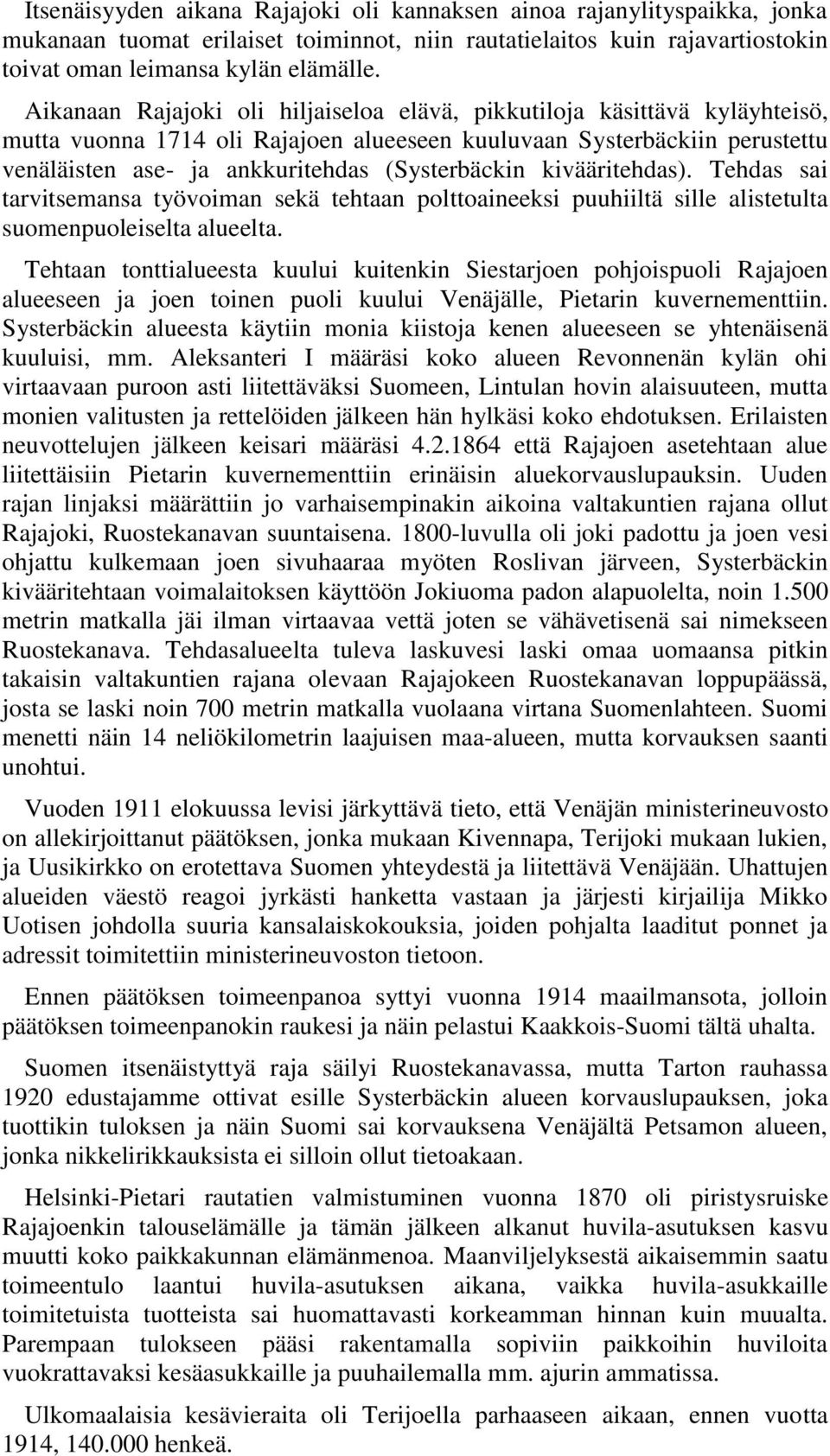 Itsenäisyyden aikana Rajajoki oli kannaksen ainoa rajanylityspaikka, jonka mukanaan tuomat erilaiset toiminnot, niin rautatielaitos kuin rajavartiostokin toivat oman leimansa kylän elämälle.

Aikanaan Rajajoki oli hiljaiseloa elävä, pikkutiloja käsittävä kyläyhteisö, mutta vuonna 1714 oli Rajajoen alueeseen kuuluvaan Systerbäckiin perustettu venäläisten ase- ja ankkuritehdas (Systerbäckin kivääritehdas). Tehdas sai tarvitsemansa työvoiman sekä tehtaan polttoaineeksi puuhiiltä sille alistetulta suomenpuoleiselta alueelta.

Tehtaan tonttialueesta kuului kuitenkin Siestarjoen pohjoispuoli Rajajoen alueeseen ja joen toinen puoli kuului Venäjälle, Pietarin kuvernementtiin. Systerbäckin alueesta käytiin monia kiistoja kenen alueeseen se yhtenäisenä kuuluisi, mm. Aleksanteri I määräsi koko alueen Revonnenän kylän ohi virtaavaan puroon asti liitettäväksi Suomeen, Lintulan hovin alaisuuteen, mutta monien valitusten ja rettelöiden jälkeen hän hylkäsi koko ehdotuksen. Erilaisten neuvottelujen jälkeen keisari määräsi 4.2.1864 että Rajajoen asetehtaan alue liitettäisiin Pietarin kuvernementtiin erinäisin aluekorvauslupauksin. Uuden rajan linjaksi määrättiin jo varhaisempinakin aikoina valtakuntien rajana ollut Rajajoki, Ruostekanavan suuntaisena. 1800-luvulla oli joki padottu ja joen vesi ohjattu kulkemaan joen sivuhaaraa myöten Roslivan järveen, Systerbäckin kivääritehtaan voimalaitoksen käyttöön Jokiuoma padon alapuolelta, noin 1.500 metrin matkalla jäi ilman virtaavaa vettä joten se vähävetisenä sai nimekseen Ruostekanava. Tehdasalueelta tuleva laskuvesi laski omaa uomaansa pitkin takaisin valtakuntien rajana olevaan Rajajokeen Ruostekanavan loppupäässä, josta se laski noin 700 metrin matkalla vuolaana virtana Suomenlahteen. Suomi menetti näin 14 neliökilometrin laajuisen maa-alueen, mutta korvauksen saanti unohtui.

Vuoden 1911 elokuussa levisi järkyttävä tieto, että Venäjän ministerineuvosto on allekirjoittanut päätöksen, jonka mukaan Kivennapa, Terijoki mukaan lukien, ja Uusikirkko on erotettava Suomen yhteydestä ja liitettävä Venäjään. Uhattujen alueiden väestö reagoi jyrkästi hanketta vastaan ja järjesti kirjailija Mikko Uotisen johdolla suuria kansalaiskokouksia, joiden pohjalta laaditut ponnet ja adressit toimitettiin ministerineuvoston tietoon.

Ennen päätöksen toimeenpanoa syttyi vuonna 1914 maailmansota, jolloin päätöksen toimeenpanokin raukesi ja näin pelastui Kaakkois-Suomi tältä uhalta.

Suomen itsenäistyttyä raja säilyi Ruostekanavassa, mutta Tarton rauhassa 1920 edustajamme ottivat esille Systerbäckin alueen korvauslupauksen, joka tuottikin tuloksen ja näin Suomi sai korvauksena Venäjältä Petsamon alueen, jonka nikkelirikkauksista ei silloin ollut tietoakaan.

Helsinki-Pietari rautatien valmistuminen vuonna 1870 oli piristysruiske Rajajoenkin talouselämälle ja tämän jälkeen alkanut huvila-asutuksen kasvu muutti koko paikkakunnan elämänmenoa. Maanviljelyksestä aikaisemmin saatu toimeentulo laantui huvila-asutuksen aikana, vaikka huvila-asukkaille toimitetuista tuotteista sai huomattavasti korkeamman hinnan kuin muualta. Parempaan tulokseen pääsi rakentamalla sopiviin paikkoihin huviloita vuokrattavaksi kesäasukkaille ja puuhailemalla mm. ajurin ammatissa.

Ulkomaalaisia kesävieraita oli Terijoella parhaaseen aikaan, ennen vuotta 1914, 140.000 henkeä.